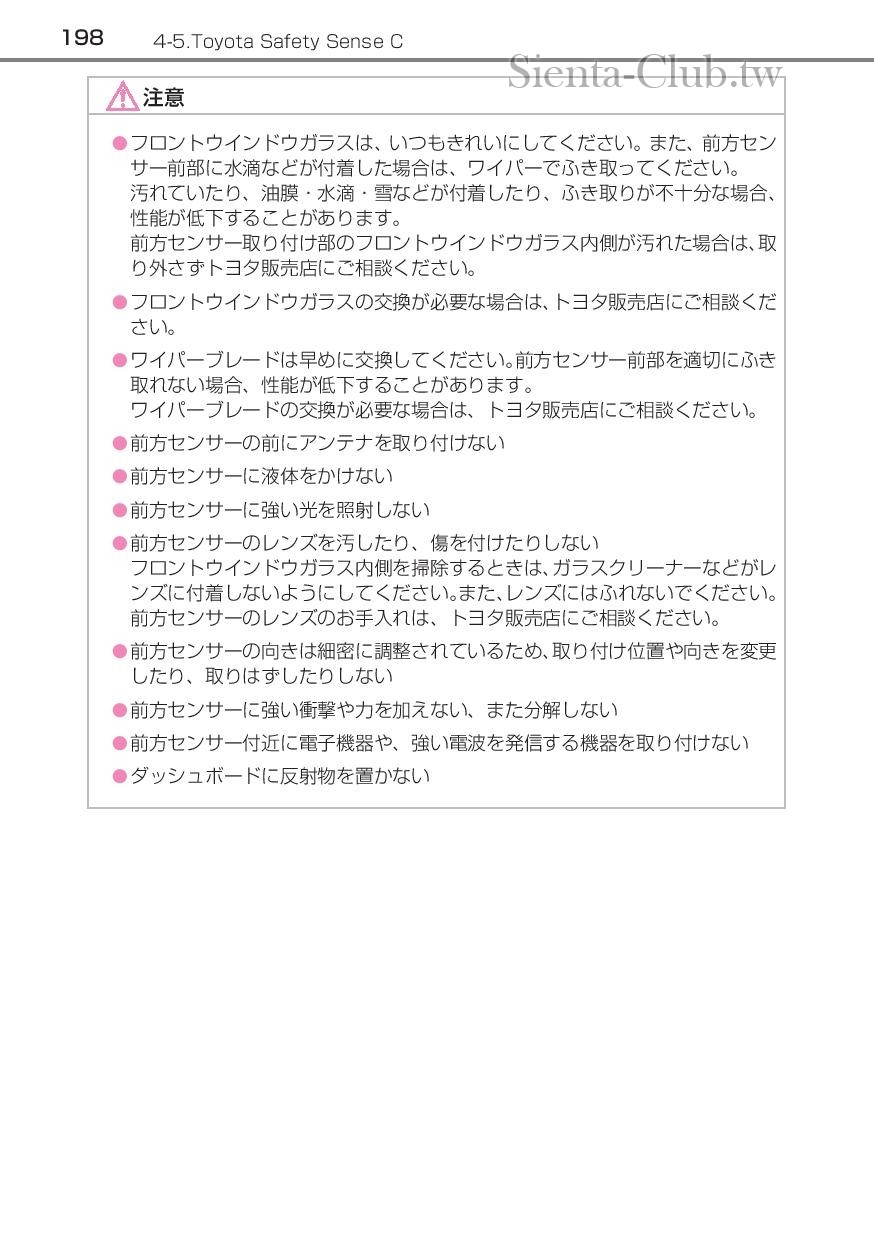 198 4-5.Toyota Safety Sense C

注意

• フロントウインドウガラスは、いつもきれいにしてください。また、前方センサー前部に水滴などが付着した場合は、ワイパーでふき取ってください。
汚れていたり、油膜・水滴・雪などが付着したり、ふき取りが不十分な場合、性能が低下することがあります。
前方センサー取り付け部のフロントウインドウガラス内側が汚れた場合は、取り外さずトヨタ販売店にご相談ください。

• フロントウインドウガラスの交換が必要な場合は、トヨタ販売店にご相談ください。

• ワイパーブレードは早めに交換してください。前方センサー前部を適切にふき取れない場合、性能が低下することがあります。
ワイパーブレードの交換が必要な場合は、トヨタ販売店にご相談ください。

• 前方センサーの前にアンテナを取り付けない

• 前方センサーに液体をかけない

• 前方センサーに強い光を照射しない

• 前方センサーのレンズを汚したり、傷を付けたりしない
フロントウインドウガラス内側を掃除するときは、ガラスクリーナーなどがレンズに付着しないようにしてください。また、レンズにはふれないでください。
前方センサーのレンズのお手入れは、トヨタ販売店にご相談ください。

• 前方センサーの向きは細密に調整されているため、取り付け位置や向きを変更したり、取りはずしたりしない

• 前方センサーに強い衝撃や力を加えない、また分解しない

• 前方センサー付近に電子機器や、強い電波を発信する機器を取り付けない

• ダッシュボードに反射物を置かない

Sienta-Club.tw